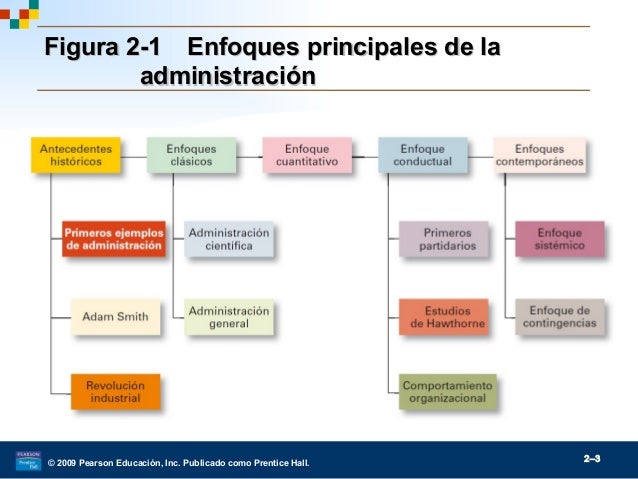 Figura 2-1 Enfoques principales de la administración

Antecedentes históricos

Enfoques clásicos

Enfoque cuantitativo

Enfoque conductual

Enfoques contemporáneos

Primeros ejemplos de administración

Adam Smith

Revolución industrial

Administración científica

Administración general

Primeros partidarios

Estudios de Hawthorne

Comportamiento organizacional

Enfoque sistémico

Enfoque de contingencias

PEARSON Prentice Hall

© 2009 Pearson Educación, Inc. Publicado como Prentice Hall.

2–3